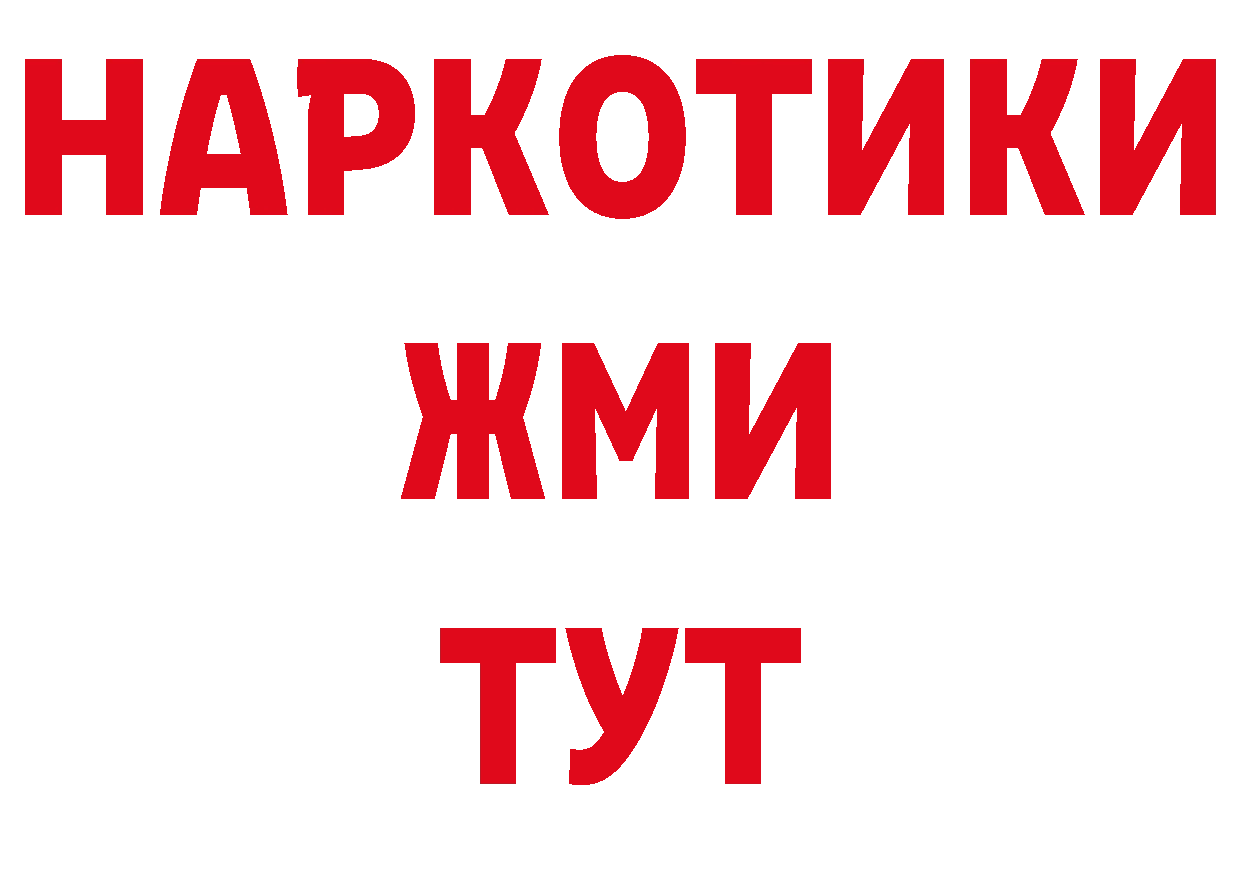 НАРКОТИКИ
ЖМИ
ТУТ